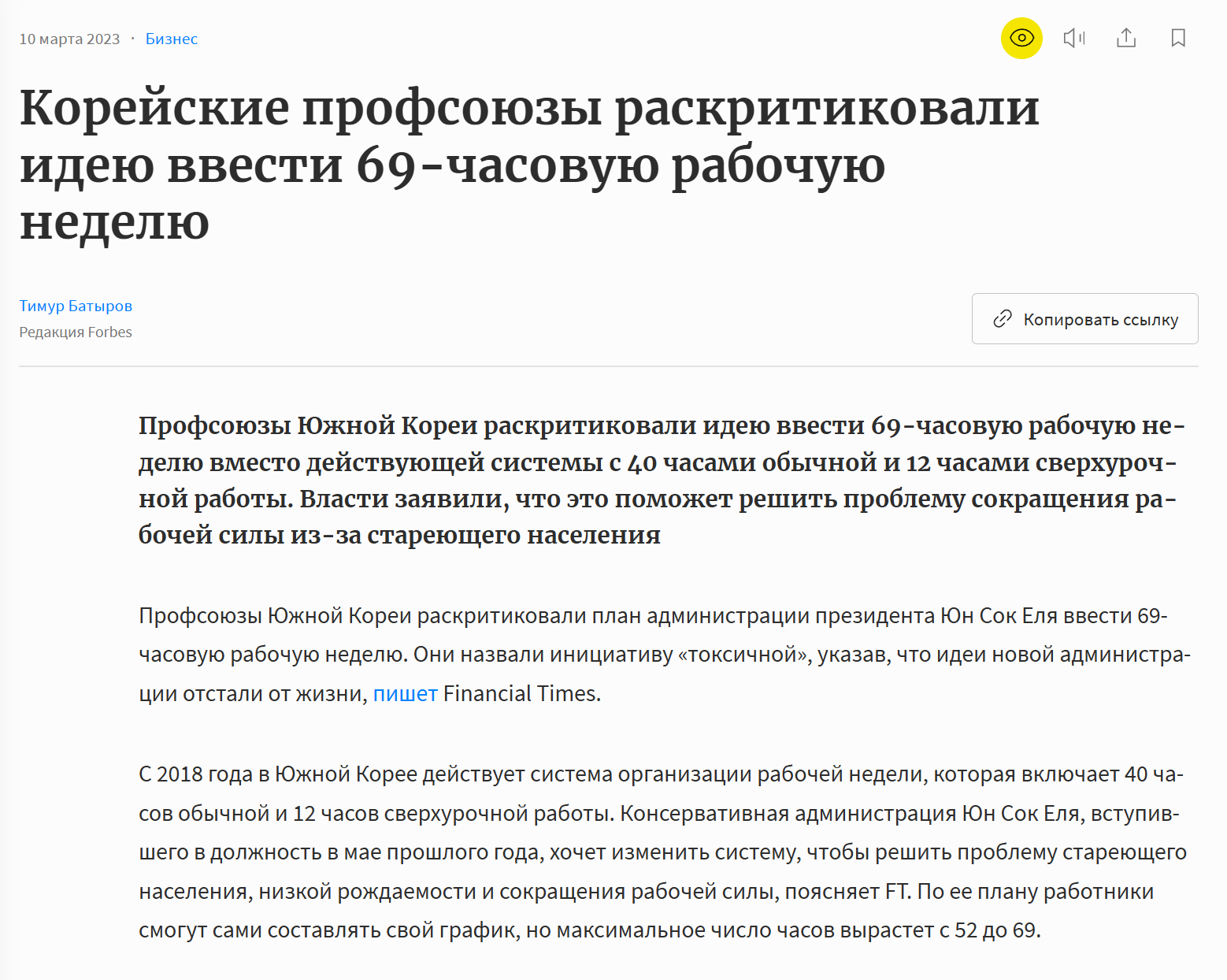 10 марта 2023 · Бизнес

Корейские профсоюзы раскритиковали идею ввести 69-часовую рабочую неделю

Тимур Батыров
Редакция Forbes

Копировать ссылку

Профсоюзы Южной Кореи раскритиковали идею ввести 69-часовую рабочую неделю вместо действующей системы с 40 часами обычной и 12 часами сверхурочной работы. Власти заявили, что это поможет решить проблему сокращения рабочей силы из-за стареющего населения

Профсоюзы Южной Кореи раскритиковали план администрации президента Юн Сок Еля ввести 69-часовую рабочую неделю. Они назвали инициативу «токсичной», указав, что идеи новой администрации отстали от жизни, пишет Financial Times.

С 2018 года в Южной Корее действует система организации рабочей недели, которая включает 40 часов обычной и 12 часов сверхурочной работы. Консервативная администрация Юн Сок Еля, вступившего в должность в мае прошлого года, хочет изменить систему, чтобы решить проблему стареющего населения, низкой рождаемости и сокращения рабочей силы, поясняет FT. По ее плану работники смогут сами составлять свой график, но максимальное число часов вырастет с 52 до 69.